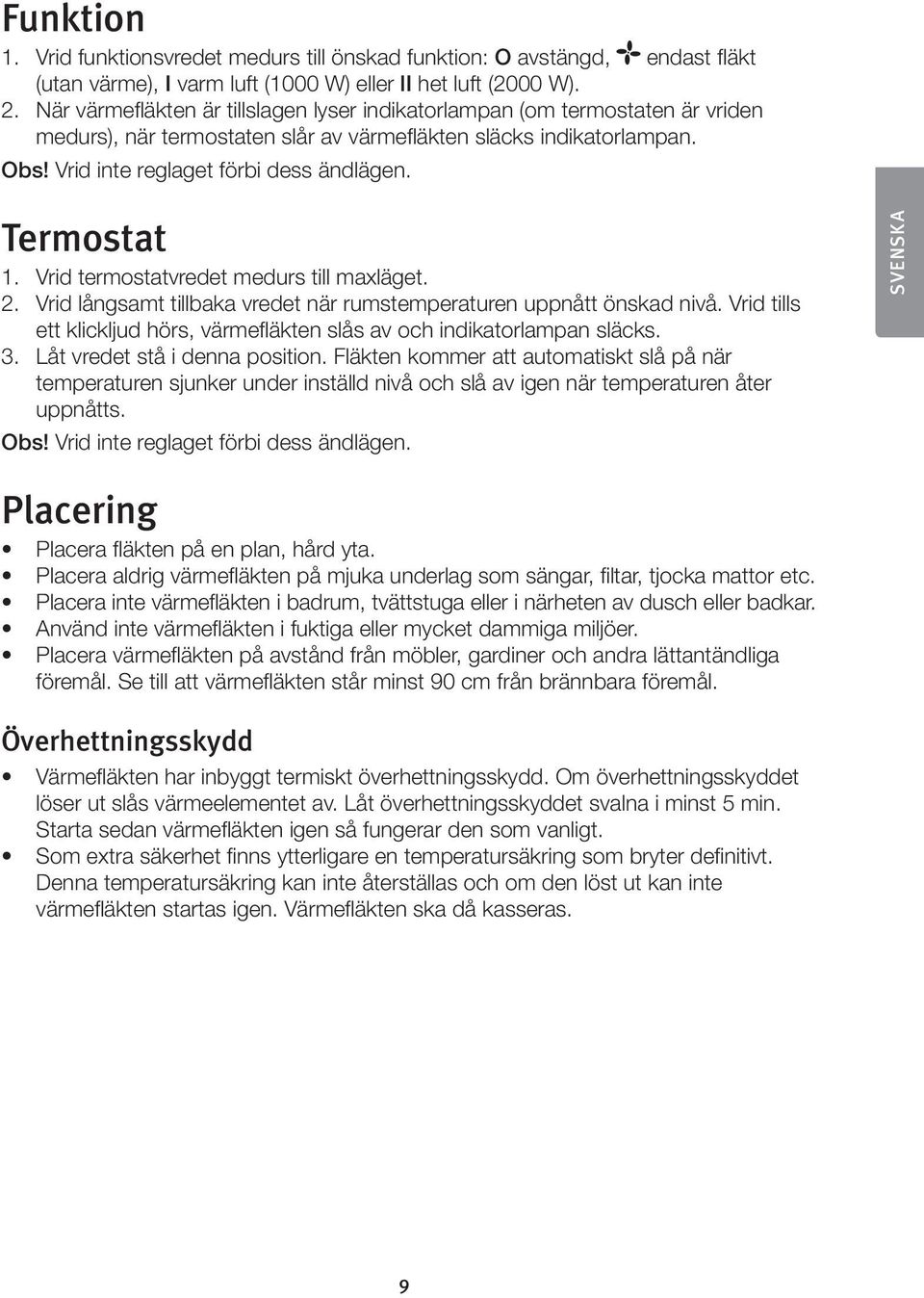 Funktion

1. Vrid funktionsvredet medurs till önskad funktion: O avstängd, endast fläkt (utan värme), I varm luft (1000 W) eller II het luft (2000 W).
2. När värmefläkten är tillslagen lyser indikatorlampan (om termostaten är vriden medurs), när termostaten slår av värmefläkten släcks indikatorlampan.

Obs! Vrid inte reglaget förbi dess ändlägen.

Termostat

1. Vrid termostatvredet medurs till maxläget.
2. Vrid långsamt tillbaka vredet när rumstemperaturen uppnått önskad nivå. Vrid tills ett klickljud hörs, värmefläkten slås av och indikatorlampan släcks.
3. Låt vredet stå i denna position. Fläkten kommer att automatiskt slå på när temperaturen sjunker under inställd nivå och slå av igen när temperaturen åter uppnåtts.

Obs! Vrid inte reglaget förbi dess ändlägen.

SVENSKA

Placering

• Placera fläkten på en plan, hård yta.
• Placera aldrig värmefläkten på mjuka underlag som sängar, filtar, tjocka mattor etc.
• Placera inte värmefläkten i badrum, tvättstuga eller i närheten av dusch eller badkar.
• Använd inte värmefläkten i fuktiga eller mycket dammiga miljöer.
• Placera värmefläkten på avstånd från möbler, gardiner och andra lättantändliga föremål. Se till att värmefläkten står minst 90 cm från brännbara föremål.

Överhettningsskydd

• Värmefläkten har inbyggt termiskt överhettningsskydd. Om överhettningsskyddet löser ut slås värmeelementet av. Låt överhettningsskyddet svalna i minst 5 min. Starta sedan värmefläkten igen så fungerar den som vanligt.
• Som extra säkerhet finns ytterligare en temperatursäkring som bryter definitivt. Denna temperatursäkring kan inte återställas och om den löst ut kan inte värmefläkten startas igen. Värmefläkten ska då kasseras.

9